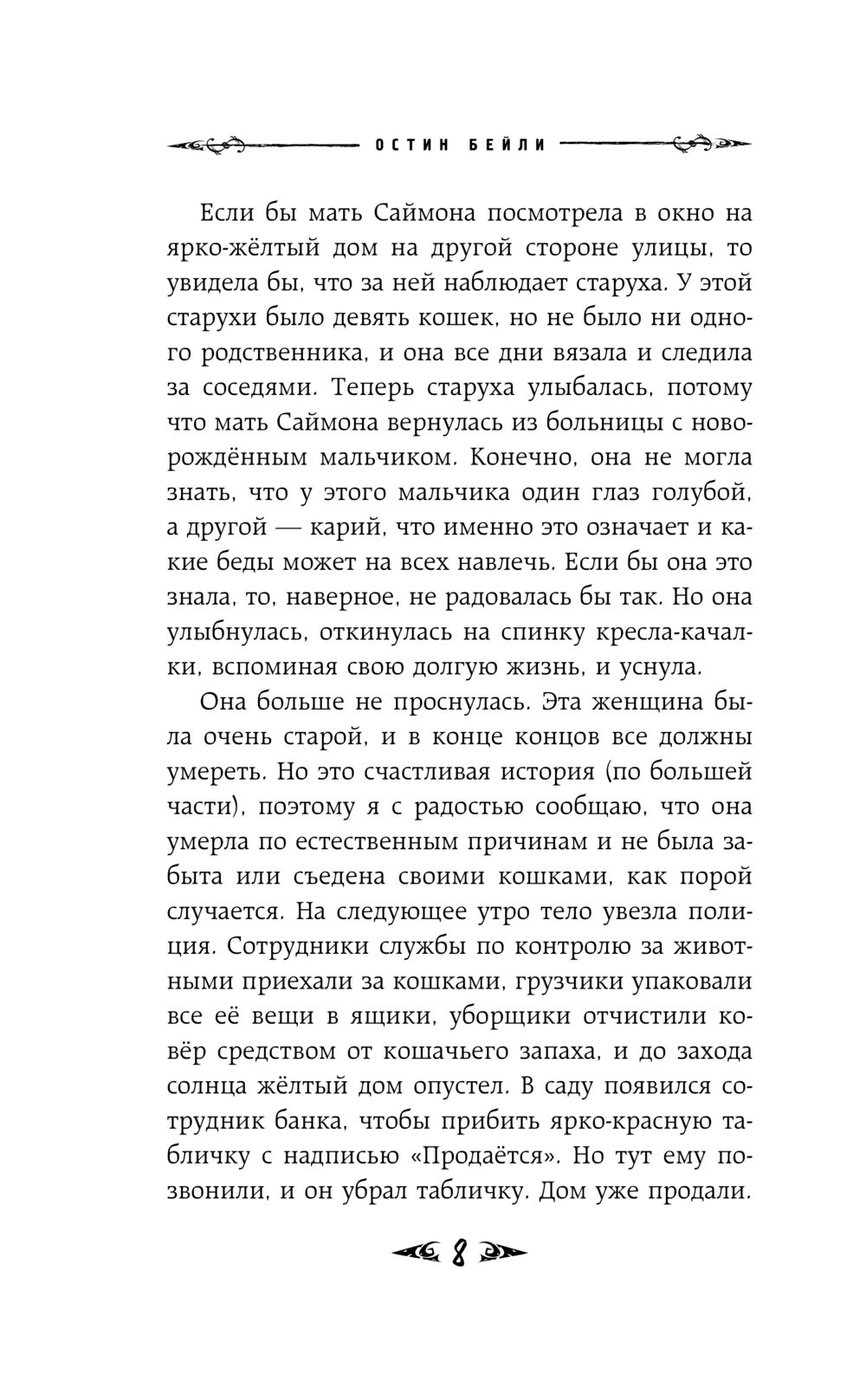 ОСТИН БЕЙЛИ

Если бы мать Саймона посмотрела в окно на ярко-жёлтый дом на другой стороне улицы, то увидела бы, что за ней наблюдает старуха. У этой старухи было девять кошек, но не было ни одного родственника, и она все дни вязала и следила за соседями. Теперь старуха улыбалась, потому что мать Саймона вернулась из больницы с новорождённым мальчиком. Конечно, она не могла знать, что у этого мальчика один глаз голубой, а другой — карий, что именно это означает и какие беды может на всех навлечь. Если бы она это знала, то, наверное, не радовалась бы так. Но она улыбнулась, откинулась на спинку кресла-качалки, вспоминая свою долгую жизнь, и уснула.

Она больше не проснулась. Эта женщина была очень старой, и в конце концов все должны умереть. Но это счастливая история (по большей части), поэтому я с радостью сообщаю, что она умерла по естественным причинам и не была забыта или съедена своими кошками, как порой случается. На следующее утро тело увезла полиция. Сотрудники службы по контролю за животными приехали за кошками, грузчики упаковали все её вещи в ящики, уборщики отчистили ковёр средством от кошачьего запаха, и до захода солнца жёлтый дом опустел. В саду появился сотрудник банка, чтобы прибить ярко-красную табличку с надписью «Продаётся». Но тут ему позвонили, и он убрал табличку. Дом уже продали.

8